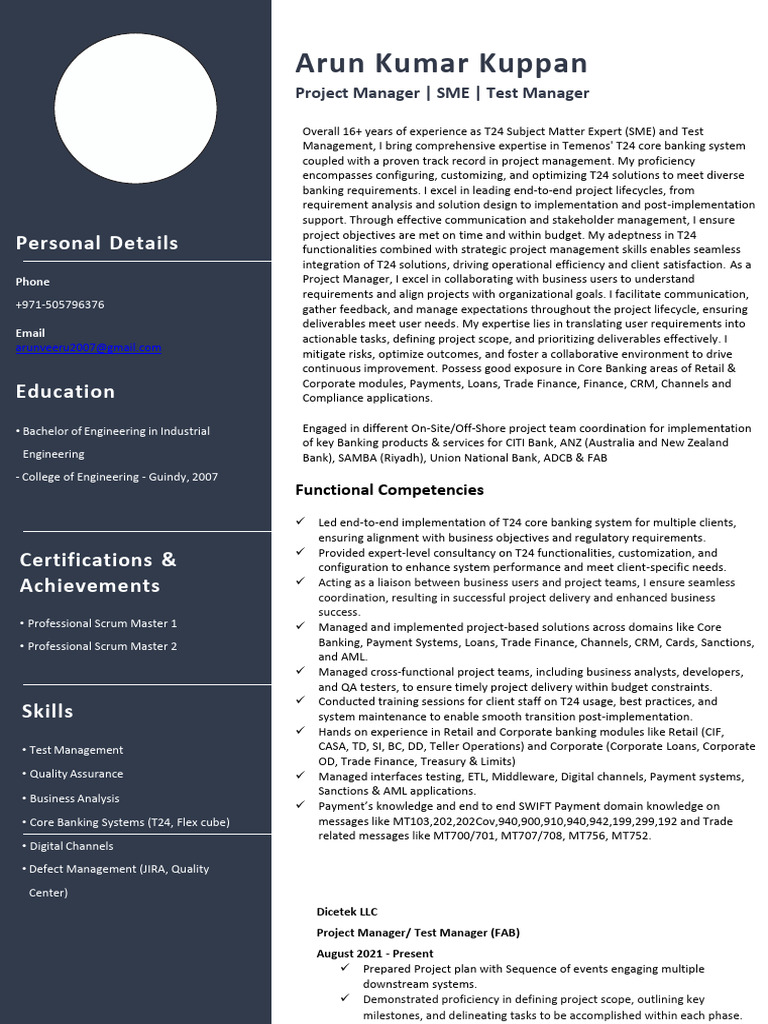 Personal Details

Phone

+971-505796376

Email

arunveeru2007@gmail.com

Education

• Bachelor of Engineering in Industrial Engineering

- College of Engineering - Guindy, 2007

Certifications & Achievements

• Professional Scrum Master 1

• Professional Scrum Master 2

Skills

• Test Management

• Quality Assurance

• Business Analysis

• Core Banking Systems (T24, Flex cube)

• Digital Channels

• Defect Management (JIRA, Quality Center)

Arun Kumar Kuppan

Project Manager | SME | Test Manager

Overall 16+ years of experience as T24 Subject Matter Expert (SME) and Test Management, I bring comprehensive expertise in Temenos' T24 core banking system coupled with a proven track record in project management. My proficiency encompasses configuring, customizing, and optimizing T24 solutions to meet diverse banking requirements. I excel in leading end-to-end project lifecycles, from requirement analysis and solution design to implementation and post-implementation support. Through effective communication and stakeholder management, I ensure project objectives are met on time and within budget. My adeptness in T24 functionalities combined with strategic project management skills enables seamless integration of T24 solutions, driving operational efficiency and client satisfaction. As a Project Manager, I excel in collaborating with business users to understand requirements and align projects with organizational goals. I facilitate communication, gather feedback, and manage expectations throughout the project lifecycle, ensuring deliverables meet user needs. My expertise lies in translating user requirements into actionable tasks, defining project scope, and prioritizing deliverables effectively. I mitigate risks, optimize outcomes, and foster a collaborative environment to drive continuous improvement. Possess good exposure in Core Banking areas of Retail & Corporate modules, Payments, Loans, Trade Finance, Finance, CRM, Channels and Compliance applications.

Engaged in different On-Site/Off-Shore project team coordination for implementation of key Banking products & services for CITI Bank, ANZ (Australia and New Zealand Bank), SAMBA (Riyadh), Union National Bank, ADCB & FAB

Functional Competencies

✓ Led end-to-end implementation of T24 core banking system for multiple clients, ensuring alignment with business objectives and regulatory requirements.
✓ Provided expert-level consultancy on T24 functionalities, customization, and configuration to enhance system performance and meet client-specific needs.
✓ Acting as a liaison between business users and project teams, I ensure seamless coordination, resulting in successful project delivery and enhanced business success.
✓ Managed and implemented project-based solutions across domains like Core Banking, Payment Systems, Loans, Trade Finance, Channels, CRM, Cards, Sanctions, and AML.
✓ Managed cross-functional project teams, including business analysts, developers, and QA testers, to ensure timely project delivery within budget constraints.
✓ Conducted training sessions for client staff on T24 usage, best practices, and system maintenance to enable smooth transition post-implementation.
✓ Hands on experience in Retail and Corporate banking modules like Retail (CIF, CASA, TD, SI, BC, DD, Teller Operations) and Corporate (Corporate Loans, Corporate OD, Trade Finance, Treasury & Limits)
✓ Managed interfaces testing, ETL, Middleware, Digital channels, Payment systems, Sanctions & AML applications.
✓ Payment's knowledge and end to end SWIFT Payment domain knowledge on messages like MT103,202,202Cov,940,900,910,940,942,199,299,192 and Trade related messages like MT700/701, MT707/708, MT756, MT752.

Dicetek LLC

Project Manager/ Test Manager (FAB)

August 2021 - Present

✓ Prepared Project plan with Sequence of events engaging multiple downstream systems.
✓ Demonstrated proficiency in defining project scope, outlining key milestones, and delineating tasks to be accomplished within each phase.